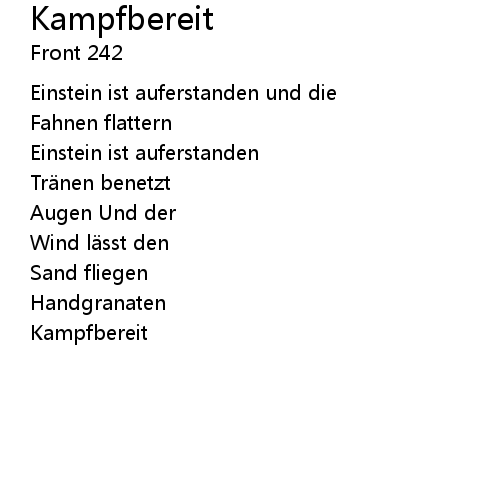 Kampfbereit
Front 242

Einstein ist auferstanden und die
Fahnen flattern
Einstein ist auferstanden
Tränen benetzt
Augen Und der
Wind lässt den
Sand fliegen
Handgranaten
Kampfbereit